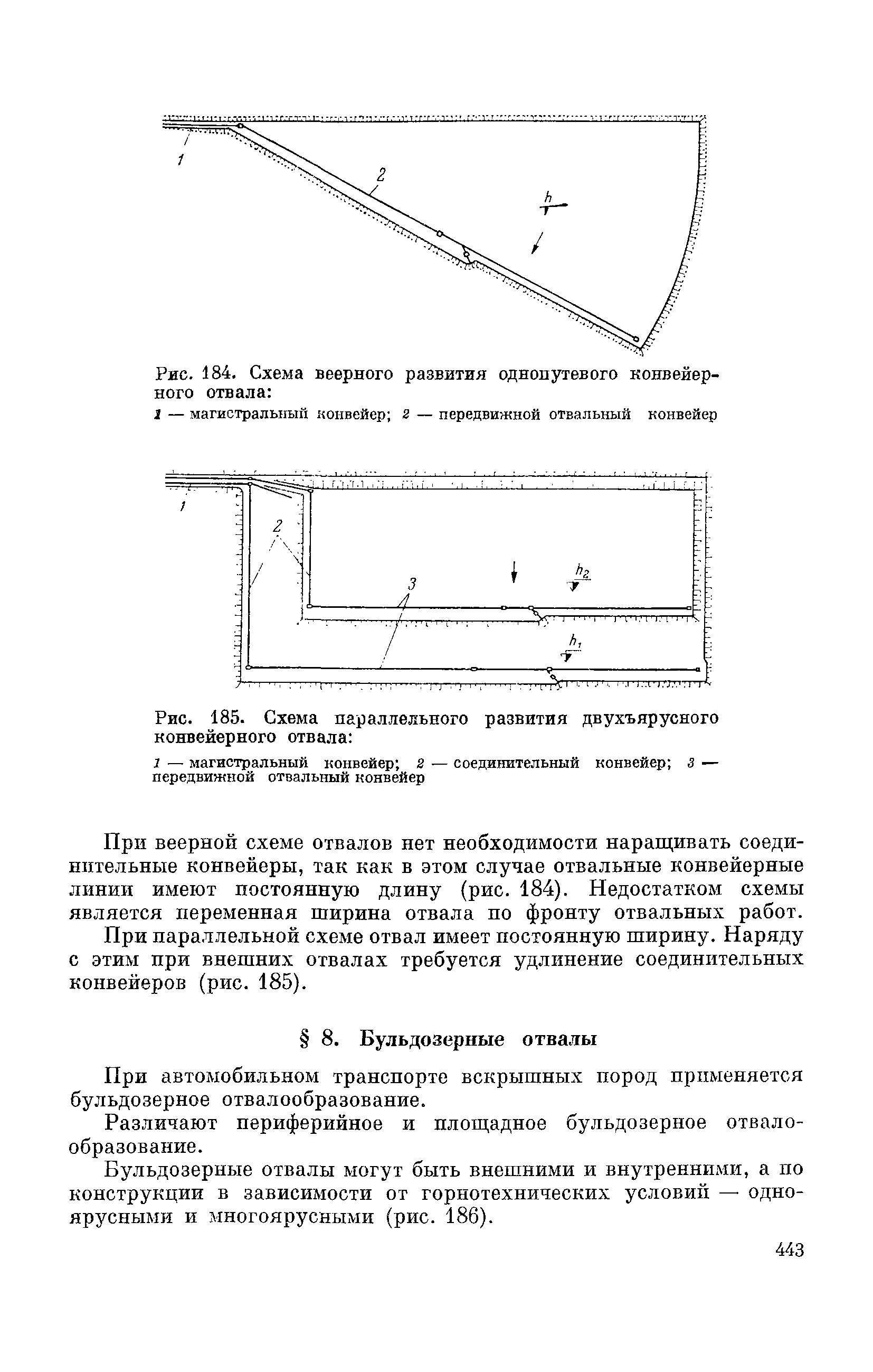 1

2

$h$

Рис. 184. Схема веерного развития однопутевого конвейерного отвала:

1 — магистральный конвейер; 2 — передвижной отвальный конвейер

1

2

3

$h_2$

$h_1$

Рис. 185. Схема параллельного развития двухъярусного конвейерного отвала:

1 — магистральный конвейер; 2 — соединительный конвейер; 3 — передвижной отвальный конвейер

При веерной схеме отвалов нет необходимости наращивать соединительные конвейеры, так как в этом случае отвальные конвейерные линии имеют постоянную длину (рис. 184). Недостатком схемы является переменная ширина отвала по фронту отвальных работ.

При параллельной схеме отвал имеет постоянную ширину. Наряду с этим при внешних отвалах требуется удлинение соединительных конвейеров (рис. 185).

§ 8. Бульдозерные отвалы

При автомобильном транспорте вскрышных пород применяется бульдозерное отвалообразование.

Различают периферийное и площадное бульдозерное отвалообразование.

Бульдозерные отвалы могут быть внешними и внутренними, а по конструкции в зависимости от горнотехнических условий — одноярусными и многоярусными (рис. 186).

443